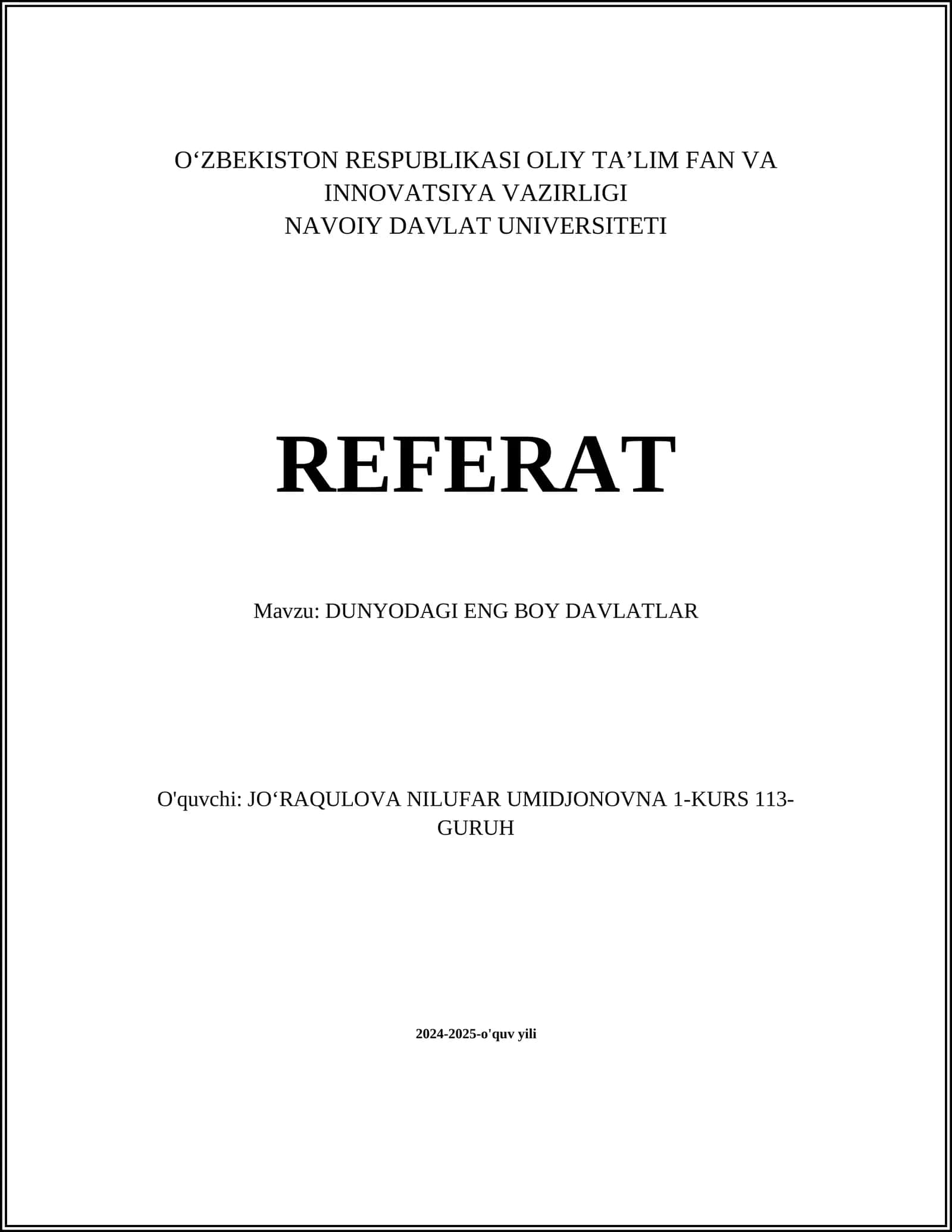 O‘ZBEKISTON RESPUBLIKASI OLIY TA’LIM FAN VA INNOVATSIYA VAZIRLIGI
NAVOIY DAVLAT UNIVERSITETI

REFERAT

Mavzu: DUNYODAGI ENG BOY DAVLATLAR

O'quvchi: JO‘RAQULOVA NILUFAR UMIDJONOVNA 1-KURS 113-GURUH

2024-2025-o'quv yili